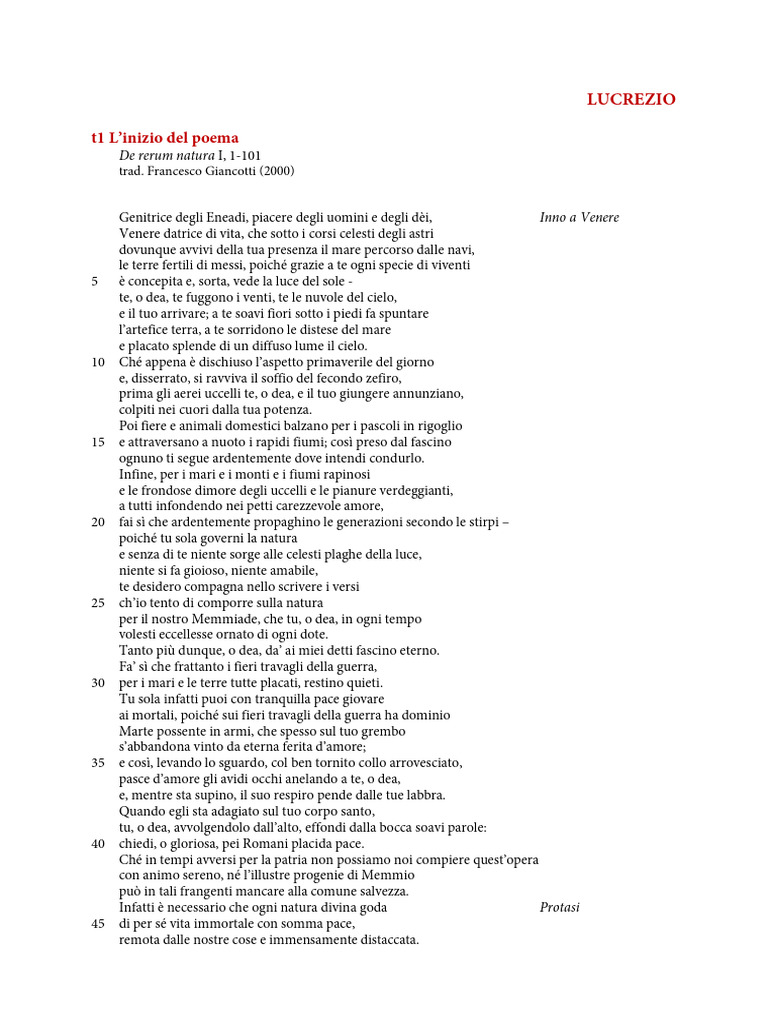 LUCREZIO

t1 L'inizio del poema
De rerum natura I, 1-101
trad. Francesco Giancotti (2000)

Genitrice degli Eneadi, piacere degli uomini e degli dèi, Inno a Venere
Venere datrice di vita, che sotto i corsi celesti degli astri
dovunque avvivi della tua presenza il mare percorso dalle navi,
le terre fertili di messi, poiché grazie a te ogni specie di viventi
5 è concepita e, sorta, vede la luce del sole -
te, o dea, te fuggono i venti, te le nuvole del cielo,
e il tuo arrivare; a te soavi fiori sotto i piedi fa spuntare
l'artefice terra, a te sorridono le distese del mare
e placato splende di un diffuso lume il cielo.
10 Ché appena è dischiuso l'aspetto primaverile del giorno
e, disserrato, si ravviva il soffio del fecondo zefiro,
prima gli aerei uccelli te, o dea, e il tuo giungere annunziano,
colpiti nei cuori dalla tua potenza.
Poi fiere e animali domestici balzano per i pascoli in rigoglio
15 e attraversano a nuoto i rapidi fiumi; così preso dal fascino
ognuno ti segue ardentemente dove intendi condurlo.
Infine, per i mari e i monti e i fiumi rapinosi
e le frondose dimore degli uccelli e le pianure verdeggianti,
a tutti infondendo nei petti carezzevole amore,
20 fai sì che ardentemente propaghino le generazioni secondo le stirpi –
poiché tu sola governi la natura
e senza di te niente sorge alle celesti plaghe della luce,
niente si fa gioioso, niente amabile,
te desidero compagna nello scrivere i versi
25 ch'io tento di comporre sulla natura
per il nostro Memmiade, che tu, o dea, in ogni tempo
volesti eccellesse ornato di ogni dote.
Tanto più dunque, o dea, da' ai miei detti fascino eterno.
Fa' sì che frattanto i fieri travagli della guerra,
30 per i mari e le terre tutte placati, restino quieti.
Tu sola infatti puoi con tranquilla pace giovare
ai mortali, poiché sui fieri travagli della guerra ha dominio
Marte possente in armi, che spesso sul tuo grembo
s'abbandona vinto da eterna ferita d'amore;
35 e così, levando lo sguardo, col ben tornito collo arrovesciato,
pasce d'amore gli avidi occhi anelando a te, o dea,
e, mentre sta supino, il suo respiro pende dalle tue labbra.
Quando egli sta adagiato sul tuo corpo santo,
tu, o dea, avvolgendolo dall'alto, effondi dalla bocca soavi parole:
40 chiedi, o gloriosa, pei Romani placida pace.
Ché in tempi avversi per la patria non possiamo noi compiere quest'opera
con animo sereno, né l'illustre progenie di Memmio
può in tali frangenti mancare alla comune salvezza.
Infatti è necessario che ogni natura divina goda Protasi
45 di per sé vita immortale con somma pace,
remota dalle nostre cose e immensamente distaccata.